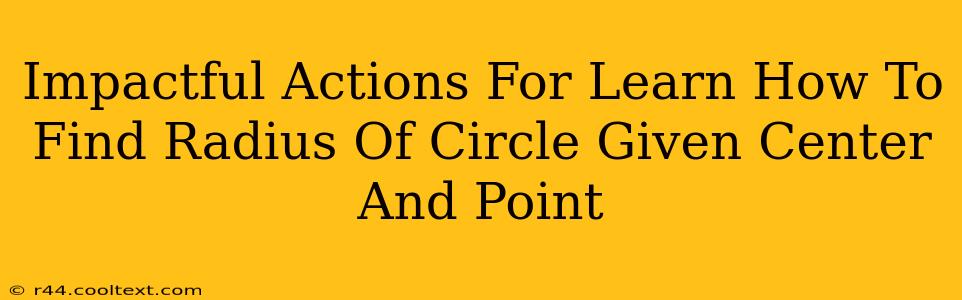 Impactful Actions For Learn How To Find Radius Of Circle Given Center And Point

© r44.cooltext.com